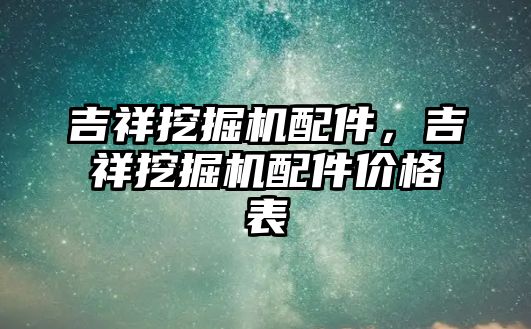 吉祥挖掘机配件，吉祥挖掘机配件价格表